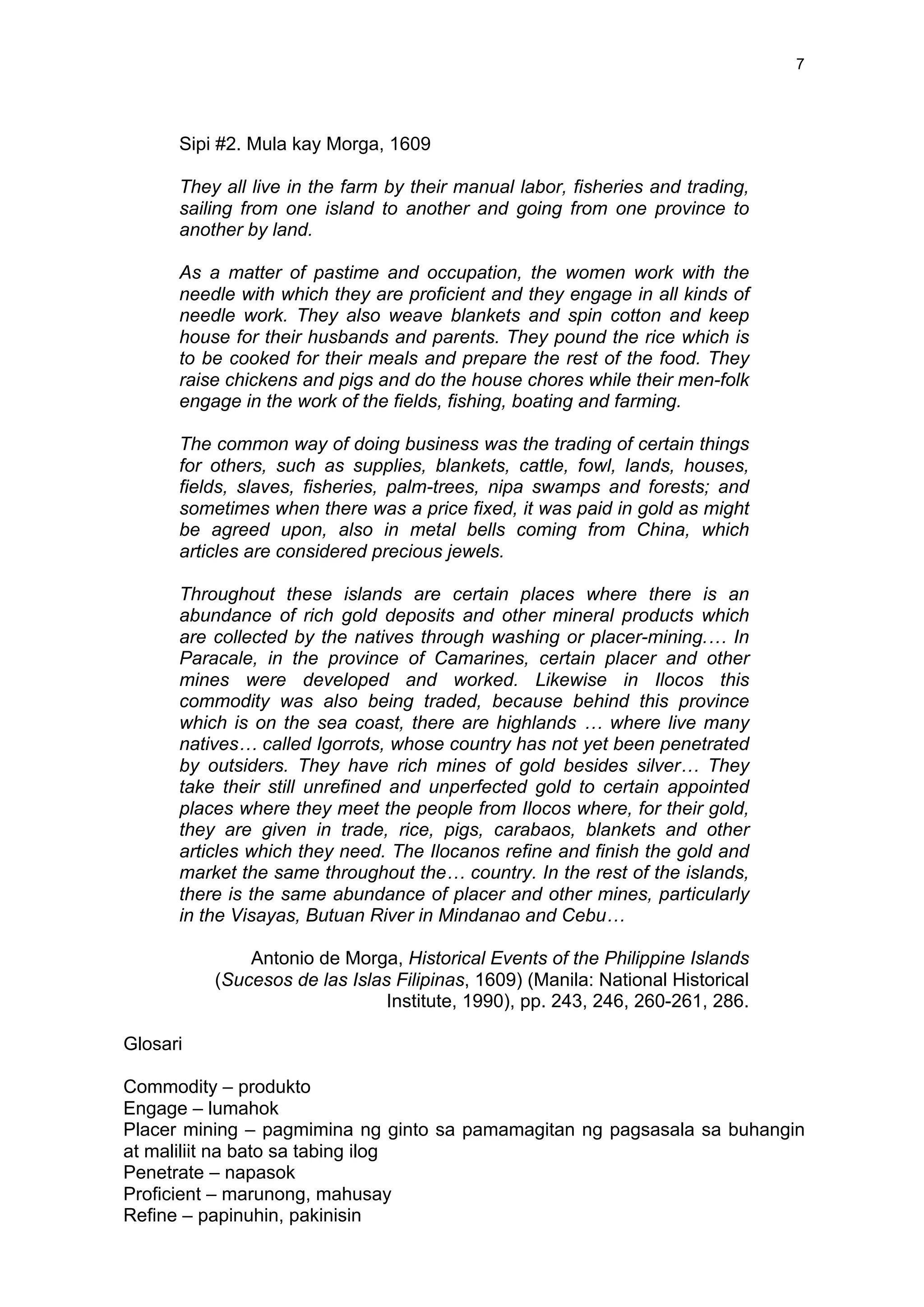 7

Sipi #2. Mula kay Morga, 1609

They all live in the farm by their manual labor, fisheries and trading, sailing from one island to another and going from one province to another by land.

As a matter of pastime and occupation, the women work with the needle with which they are proficient and they engage in all kinds of needle work. They also weave blankets and spin cotton and keep house for their husbands and parents. They pound the rice which is to be cooked for their meals and prepare the rest of the food. They raise chickens and pigs and do the house chores while their men-folk engage in the work of the fields, fishing, boating and farming.

The common way of doing business was the trading of certain things for others, such as supplies, blankets, cattle, fowl, lands, houses, fields, slaves, fisheries, palm-trees, nipa swamps and forests; and sometimes when there was a price fixed, it was paid in gold as might be agreed upon, also in metal bells coming from China, which articles are considered precious jewels.

Throughout these islands are certain places where there is an abundance of rich gold deposits and other mineral products which are collected by the natives through washing or placer-mining.… In Paracale, in the province of Camarines, certain placer and other mines were developed and worked. Likewise in Ilocos this commodity was also being traded, because behind this province which is on the sea coast, there are highlands … where live many natives… called Igorrots, whose country has not yet been penetrated by outsiders. They have rich mines of gold besides silver… They take their still unrefined and unperfected gold to certain appointed places where they meet the people from Ilocos where, for their gold, they are given in trade, rice, pigs, carabaos, blankets and other articles which they need. The Ilocanos refine and finish the gold and market the same throughout the… country. In the rest of the islands, there is the same abundance of placer and other mines, particularly in the Visayas, Butuan River in Mindanao and Cebu…

Antonio de Morga, Historical Events of the Philippine Islands (Sucesos de las Islas Filipinas, 1609) (Manila: National Historical Institute, 1990), pp. 243, 246, 260-261, 286.

Glosari

Commodity – produkto
Engage – lumahok
Placer mining – pagmimina ng ginto sa pamamagitan ng pagsasala sa buhangin at maliliit na bato sa tabing ilog
Penetrate – napasok
Proficient – marunong, mahusay
Refine – papinuhin, pakinisin